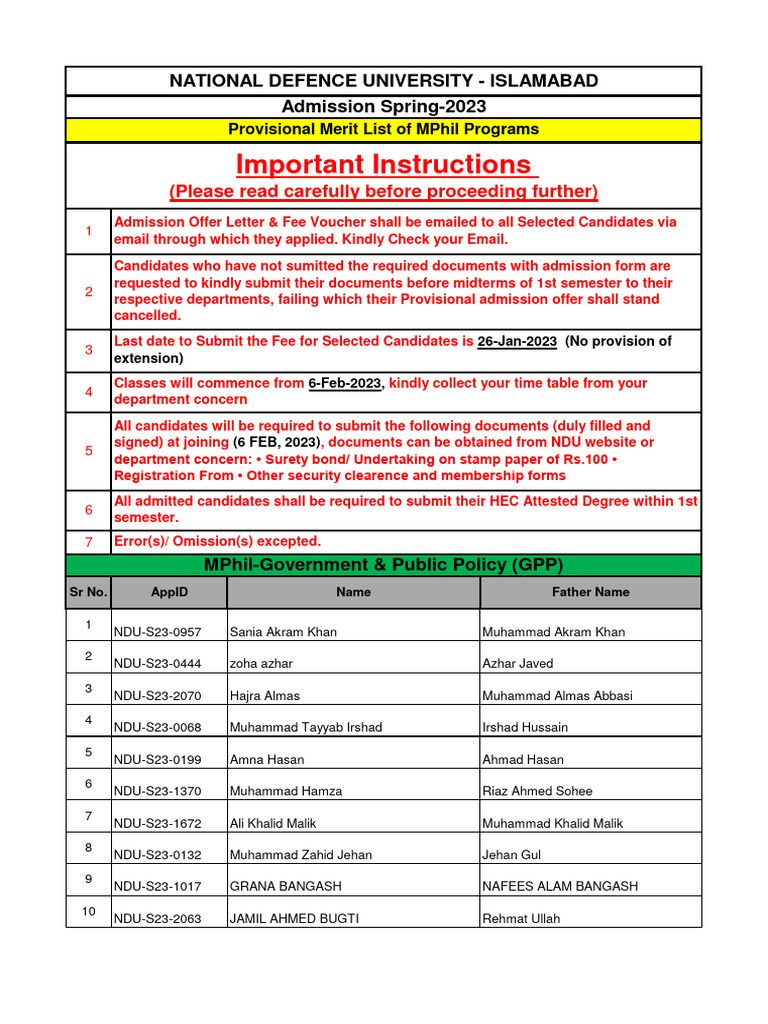 NATIONAL DEFENCE UNIVERSITY - ISLAMABAD

Admission Spring-2023

Provisional Merit List of MPhil Programs

Important Instructions

(Please read carefully before proceeding further)

| | |
|---|---|
| 1 | Admission Offer Letter & Fee Voucher shall be emailed to all Selected Candidates via email through which they applied. Kindly Check your Email. |
| 2 | Candidates who have not sumitted the required documents with admission form are requested to kindly submit their documents before midterms of 1st semester to their respective departments, failing which their Provisional admission offer shall stand cancelled. |
| 3 | Last date to Submit the Fee for Selected Candidates is 26-Jan-2023 (No provision of extension) |
| 4 | Classes will commence from 6-Feb-2023, kindly collect your time table from your department concern |
| 5 | All candidates will be required to submit the following documents (duly filled and signed) at joining (6 FEB, 2023), documents can be obtained from NDU website or department concern: • Surety bond/ Undertaking on stamp paper of Rs.100 • Registration From • Other security clearence and membership forms |
| 6 | All admitted candidates shall be required to submit their HEC Attested Degree within 1st semester. |
| 7 | Error(s)/ Omission(s) excepted. |

MPhil-Government & Public Policy (GPP)

| Sr No. | AppID | Name | Father Name |
|---|---|---|---|
| 1 | NDU-S23-0957 | Sania Akram Khan | Muhammad Akram Khan |
| 2 | NDU-S23-0444 | zoha azhar | Azhar Javed |
| 3 | NDU-S23-2070 | Hajra Almas | Muhammad Almas Abbasi |
| 4 | NDU-S23-0068 | Muhammad Tayyab Irshad | Irshad Hussain |
| 5 | NDU-S23-0199 | Amna Hasan | Ahmad Hasan |
| 6 | NDU-S23-1370 | Muhammad Hamza | Riaz Ahmed Sohee |
| 7 | NDU-S23-1672 | Ali Khalid Malik | Muhammad Khalid Malik |
| 8 | NDU-S23-0132 | Muhammad Zahid Jehan | Jehan Gul |
| 9 | NDU-S23-1017 | GRANA BANGASH | NAFEES ALAM BANGASH |
| 10 | NDU-S23-2063 | JAMIL AHMED BUGTI | Rehmat Ullah |